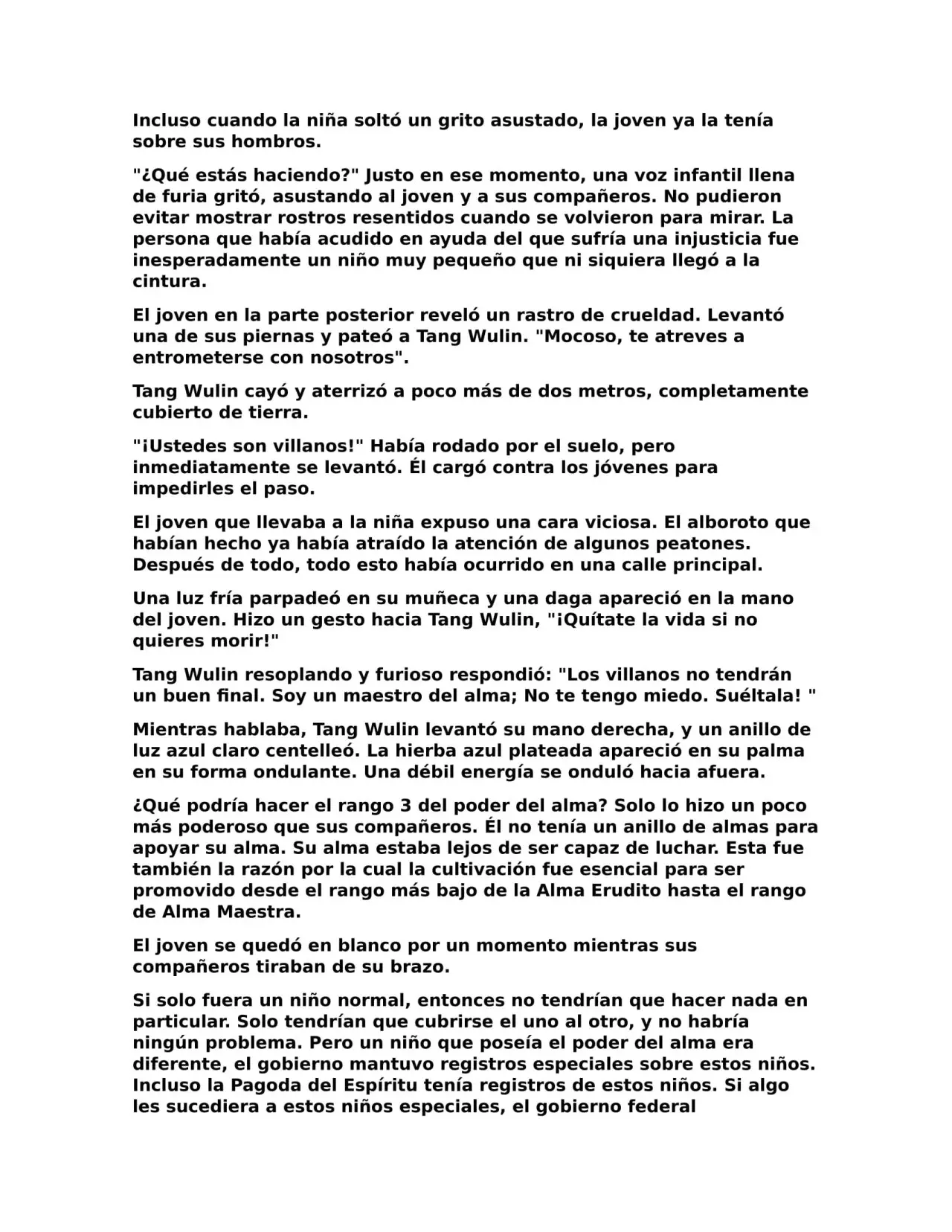 Incluso cuando la niña soltó un grito asustado, la joven ya la tenía sobre sus hombros.

"¿Qué estás haciendo?" Justo en ese momento, una voz infantil llena de furia gritó, asustando al joven y a sus compañeros. No pudieron evitar mostrar rostros resentidos cuando se volvieron para mirar. La persona que había acudido en ayuda del que sufría una injusticia fue inesperadamente un niño muy pequeño que ni siquiera llegó a la cintura.

El joven en la parte posterior reveló un rastro de crueldad. Levantó una de sus piernas y pateó a Tang Wulin. "Mocoso, te atreves a entrometerse con nosotros".

Tang Wulin cayó y aterrizó a poco más de dos metros, completamente cubierto de tierra.

"¡Ustedes son villanos!" Había rodado por el suelo, pero inmediatamente se levantó. Él cargó contra los jóvenes para impedirles el paso.

El joven que llevaba a la niña expuso una cara viciosa. El alboroto que habían hecho ya había atraído la atención de algunos peatones. Después de todo, todo esto había ocurrido en una calle principal.

Una luz fría parpadeó en su muñeca y una daga apareció en la mano del joven. Hizo un gesto hacia Tang Wulin, "¡Quítate la vida si no quieres morir!"

Tang Wulin resoplando y furioso respondió: "Los villanos no tendrán un buen final. Soy un maestro del alma; No te tengo miedo. Suéltala! "

Mientras hablaba, Tang Wulin levantó su mano derecha, y un anillo de luz azul claro centelleó. La hierba azul plateada apareció en su palma en su forma ondulante. Una débil energía se onduló hacia afuera.

¿Qué podría hacer el rango 3 del poder del alma? Solo lo hizo un poco más poderoso que sus compañeros. Él no tenía un anillo de almas para apoyar su alma. Su alma estaba lejos de ser capaz de luchar. Esta fue también la razón por la cual la cultivación fue esencial para ser promovido desde el rango más bajo de la Alma Erudito hasta el rango de Alma Maestra.

El joven se quedó en blanco por un momento mientras sus compañeros tiraban de su brazo.

Si solo fuera un niño normal, entonces no tendrían que hacer nada en particular. Solo tendrían que cubrirse el uno al otro, y no habría ningún problema. Pero un niño que poseía el poder del alma era diferente, el gobierno mantuvo registros especiales sobre estos niños. Incluso la Pagoda del Espíritu tenía registros de estos niños. Si algo les sucediera a estos niños especiales, el gobierno federal